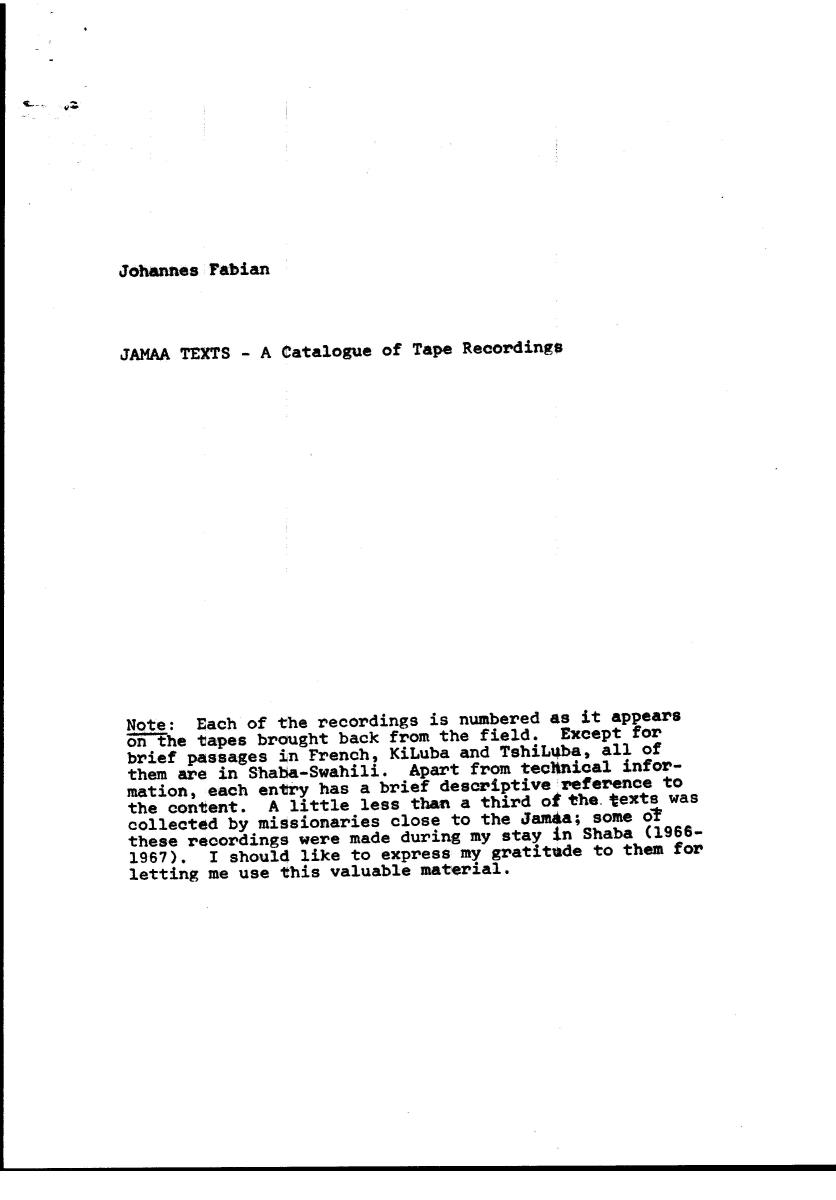 Johannes Fabian

JAMAA TEXTS - A Catalogue of Tape Recordings

Note: Each of the recordings is numbered as it appears on the tapes brought back from the field. Except for brief passages in French, KiLuba and TshiLuba, all of them are in Shaba-Swahili. Apart from technical information, each entry has a brief descriptive reference to the content. A little less than a third of the texts was collected by missionaries close to the Jamaa; some of these recordings were made during my stay in Shaba (1966-1967). I should like to express my gratitude to them for letting me use this valuable material.